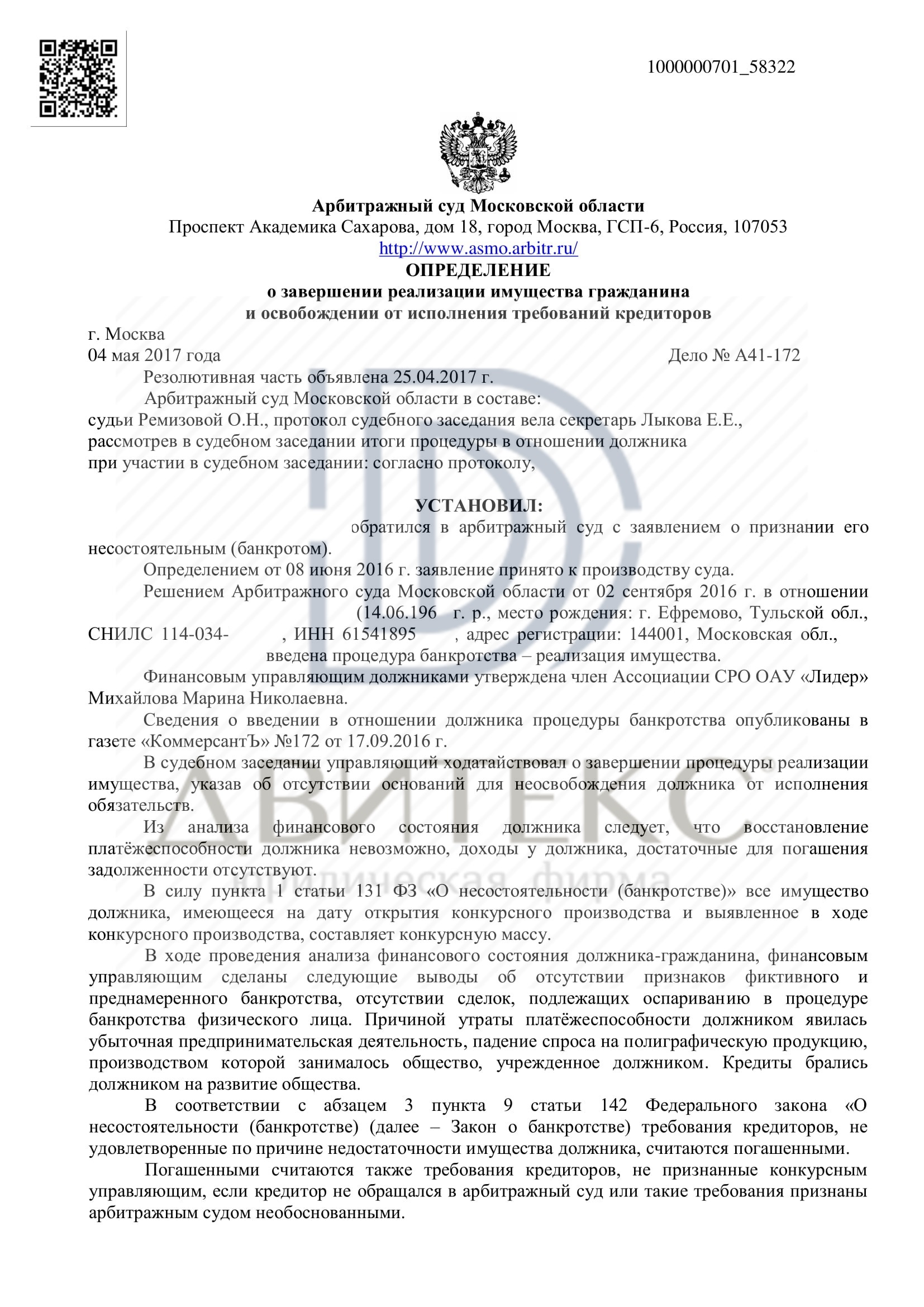 1000000701_58322

Арбитражный суд Московской области
Проспект Академика Сахарова, дом 18, город Москва, ГСП-6, Россия, 107053
http://www.asmo.arbitr.ru/
ОПРЕДЕЛЕНИЕ
о завершении реализации имущества гражданина
и освобождении от исполнения требований кредиторов

г. Москва
04 мая 2017 года Дело № А41-172

Резолютивная часть объявлена 25.04.2017 г.

Арбитражный суд Московской области в составе:
судьи Ремизовой О.Н., протокол судебного заседания вела секретарь Лыкова Е.Е.,
рассмотрев в судебном заседании итоги процедуры в отношении должника
при участии в судебном заседании: согласно протоколу,

УСТАНОВИЛ:

обратился в арбитражный суд с заявлением о признании его несостоятельным (банкротом).

Определением от 08 июня 2016 г. заявление принято к производству суда.

Решением Арбитражного суда Московской области от 02 сентября 2016 г. в отношении (14.06.196 г. р., место рождения: г. Ефремово, Тульской обл., СНИЛС 114-034- , ИНН 61541895 , адрес регистрации: 144001, Московская обл., введена процедура банкротства – реализация имущества.

Финансовым управляющим должниками утверждена член Ассоциации СРО ОАУ «Лидер» Михайлова Марина Николаевна.

Сведения о введении в отношении должника процедуры банкротства опубликованы в газете «КоммерсантЪ» №172 от 17.09.2016 г.

В судебном заседании управляющий ходатайствовал о завершении процедуры реализации имущества, указав об отсутствии оснований для неосвобождения должника от исполнения обязательств.

Из анализа финансового состояния должника следует, что восстановление платёжеспособности должника невозможно, доходы у должника, достаточные для погашения задолженности отсутствуют.

В силу пункта 1 статьи 131 ФЗ «О несостоятельности (банкротстве)» все имущество должника, имеющееся на дату открытия конкурсного производства и выявленное в ходе конкурсного производства, составляет конкурсную массу.

В ходе проведения анализа финансового состояния должника-гражданина, финансовым управляющим сделаны следующие выводы об отсутствии признаков фиктивного и преднамеренного банкротства, отсутствии сделок, подлежащих оспариванию в процедуре банкротства физического лица. Причиной утраты платёжеспособности должником явилась убыточная предпринимательская деятельность, падение спроса на полиграфическую продукцию, производством которой занималось общество, учрежденное должником. Кредиты брались должником на развитие общества.

В соответствии с абзацем 3 пункта 9 статьи 142 Федерального закона «О несостоятельности (банкротстве) (далее – Закон о банкротстве) требования кредиторов, не удовлетворенные по причине недостаточности имущества должника, считаются погашенными.

Погашенными считаются также требования кредиторов, не признанные конкурсным управляющим, если кредитор не обращался в арбитражный суд или такие требования признаны арбитражным судом необоснованными.

ДВИТЕКС
юридическая фирма